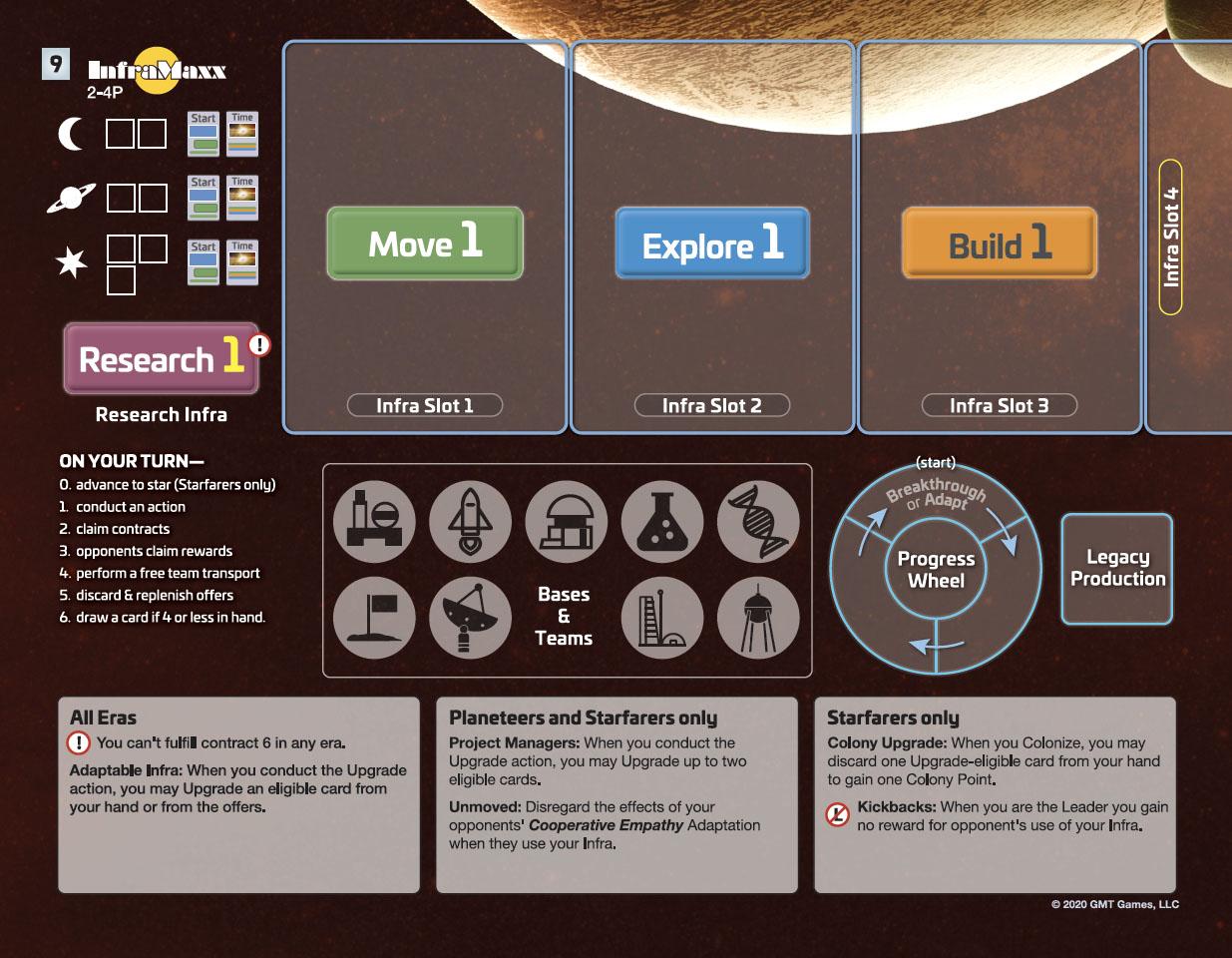 9 InfraMaxx
2-4P

Start Time
Start Time
Start Time

Research 1

Research Infra

Move 1

Infra Slot 1

Explore 1

Infra Slot 2

Build 1

Infra Slot 3

Infra Slot 4

ON YOUR TURN—
0. advance to star (Starfarers only)
1. conduct an action
2. claim contracts
3. opponents claim rewards
4. perform a free team transport
5. discard & replenish offers
6. draw a card if 4 or less in hand.

Bases & Teams

(start)
Breakthrough or Adapt
Progress Wheel

Legacy Production

All Eras
You can't fulfill contract 6 in any era.

Adaptable Infra: When you conduct the Upgrade action, you may Upgrade an eligible card from your hand or from the offers.

Planeteers and Starfarers only
Project Managers: When you conduct the Upgrade action, you may Upgrade up to two eligible cards.

Unmoved: Disregard the effects of your opponents' Cooperative Empathy Adaptation when they use your Infra.

Starfarers only
Colony Upgrade: When you Colonize, you may discard one Upgrade-eligible card from your hand to gain one Colony Point.

Kickbacks: When you are the Leader you gain no reward for opponent's use of your Infra.

© 2020 GMT Games, LLC